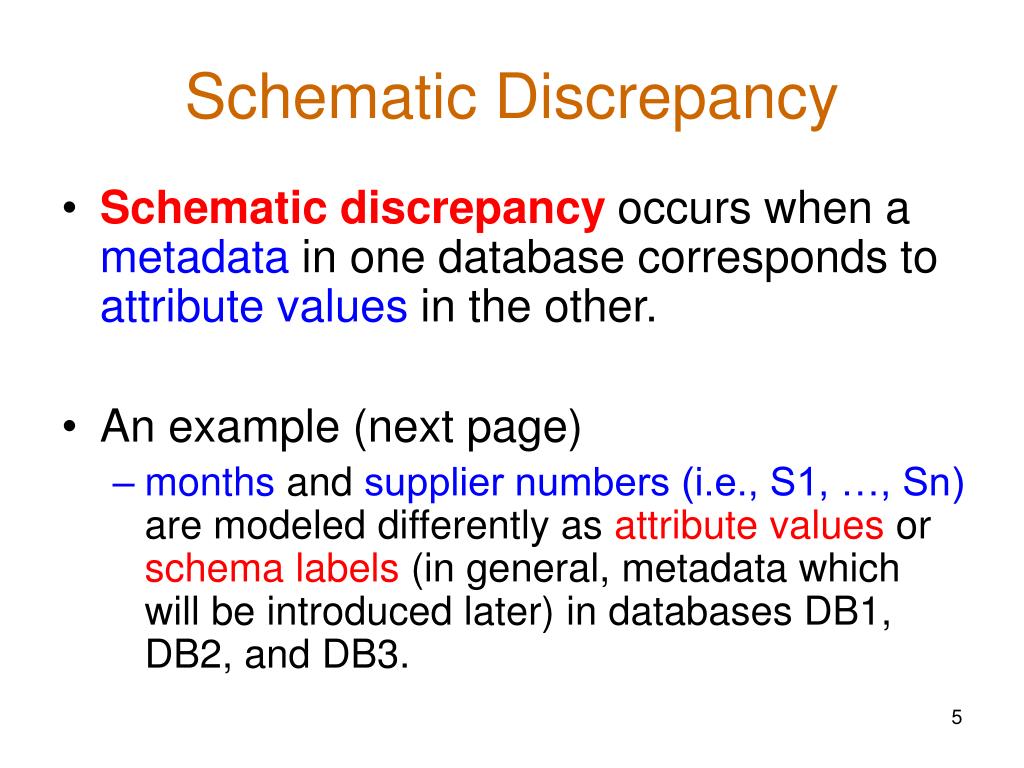 Schematic Discrepancy

• Schematic discrepancy occurs when a metadata in one database corresponds to attribute values in the other.

• An example (next page)
– months and supplier numbers (i.e., S1, …, Sn) are modeled differently as attribute values or schema labels (in general, metadata which will be introduced later) in databases DB1, DB2, and DB3.

5